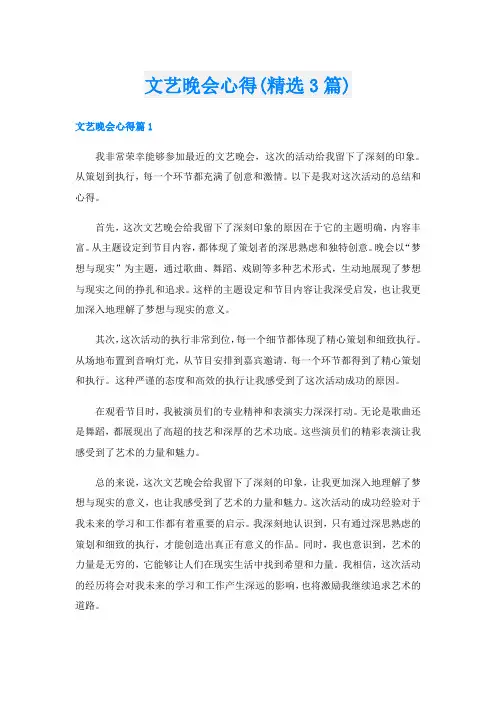 文艺晚会心得(精选3篇)

文艺晚会心得篇1

我非常荣幸能够参加最近的文艺晚会，这次的活动给我留下了深刻的印象。从策划到执行，每一个环节都充满了创意和激情。以下是我对这次活动的总结和心得。

首先，这次文艺晚会给我留下了深刻印象的原因在于它的主题明确，内容丰富。从主题设定到节目内容，都体现了策划者的深思熟虑和独特创意。晚会以“梦想与现实”为主题，通过歌曲、舞蹈、戏剧等多种艺术形式，生动地展现了梦想与现实之间的挣扎和追求。这样的主题设定和节目内容让我深受启发，也让我更加深入地理解了梦想与现实的意义。

其次，这次活动的执行非常到位，每一个细节都体现了精心策划和细致执行。从场地布置到音响灯光，从节目安排到嘉宾邀请，每一个环节都得到了精心策划和执行。这种严谨的态度和高效的执行让我感受到了这次活动成功的原因。

在观看节目时，我被演员们的专业精神和表演实力深深打动。无论是歌曲还是舞蹈，都展现出了高超的技艺和深厚的艺术功底。这些演员们的精彩表演让我感受到了艺术的力量和魅力。

总的来说，这次文艺晚会给我留下了深刻的印象，让我更加深入地理解了梦想与现实的意义，也让我感受到了艺术的力量和魅力。这次活动的成功经验对于我未来的学习和工作都有着重要的启示。我深刻地认识到，只有通过深思熟虑的策划和细致的执行，才能创造出真正有意义的作品。同时，我也意识到，艺术的力量是无穷的，它能够让人们在现实生活中找到希望和力量。我相信，这次活动的经历将会对我未来的学习和工作产生深远的影响，也将激励我继续追求艺术的道路。